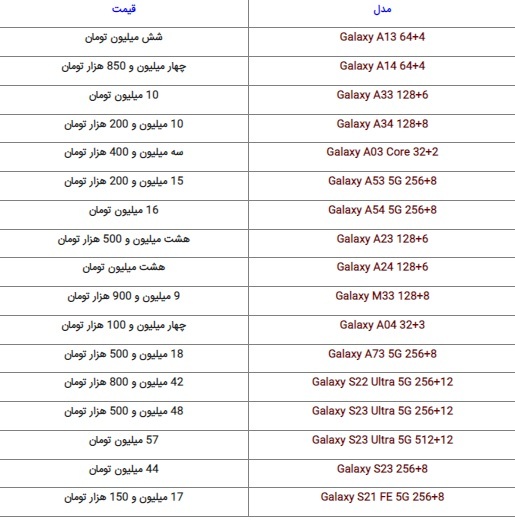 | مدل | قیمت |
|---|---|
| Galaxy A13 64+4 | شش میلیون تومان |
| Galaxy A14 64+4 | چهار میلیون و 850 هزار تومان |
| Galaxy A33 128+6 | 10 میلیون تومان |
| Galaxy A34 128+8 | 10 میلیون و 200 هزار تومان |
| Galaxy A03 Core 32+2 | سه میلیون و 400 هزار تومان |
| Galaxy A53 5G 256+8 | 15 میلیون و 200 هزار تومان |
| Galaxy A54 5G 256+8 | 16 میلیون تومان |
| Galaxy A23 128+6 | هشت میلیون و 500 هزار تومان |
| Galaxy A24 128+6 | هشت میلیون تومان |
| Galaxy M33 128+8 | 9 میلیون و 900 هزار تومان |
| Galaxy A04 32+3 | چهار میلیون و 100 هزار تومان |
| Galaxy A73 5G 256+8 | 18 میلیون و 500 هزار تومان |
| Galaxy S22 Ultra 5G 256+12 | 42 میلیون و 800 هزار تومان |
| Galaxy S23 Ultra 5G 256+12 | 48 میلیون و 500 هزار تومان |
| Galaxy S23 Ultra 5G 512+12 | 57 میلیون تومان |
| Galaxy S23 256+8 | 44 میلیون تومان |
| Galaxy S21 FE 5G 256+8 | 17 میلیون و 150 هزار تومان |